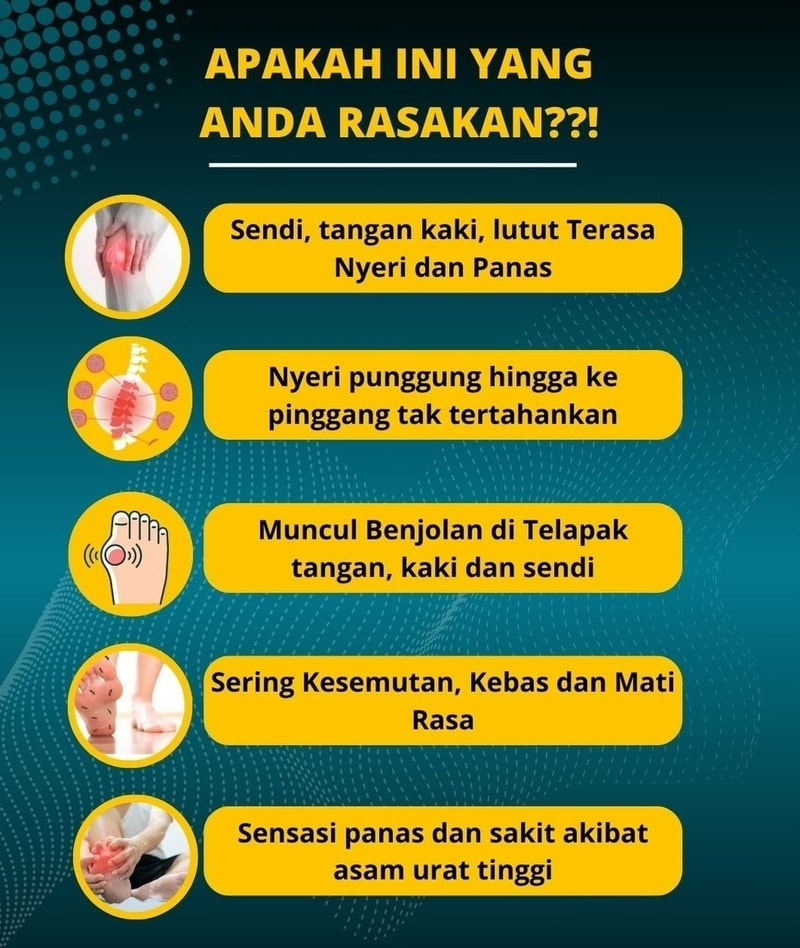 APAKAH INI YANG ANDA RASAKAN??!

Sendi, tangan kaki, lutut Terasa Nyeri dan Panas

Nyeri punggung hingga ke pinggang tak tertahankan

Muncul Benjolan di Telapak tangan, kaki dan sendi

Sering Kesemutan, Kebas dan Mati Rasa

Sensasi panas dan sakit akibat asam urat tinggi